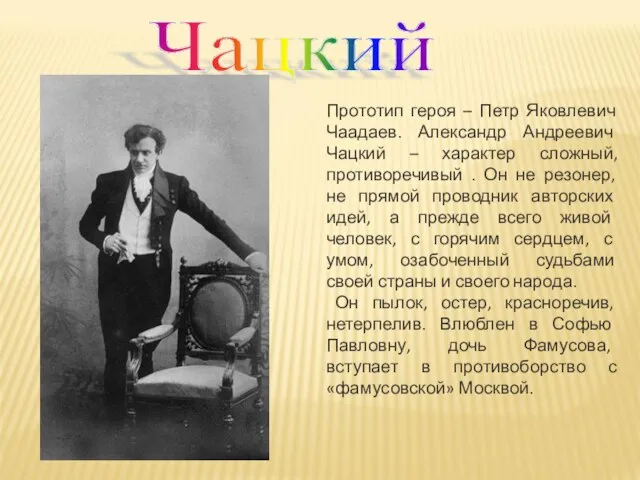 Чацкий

Прототип героя – Петр Яковлевич Чаадаев. Александр Андреевич Чацкий – характер сложный, противоречивый . Он не резонер, не прямой проводник авторских идей, а прежде всего живой человек, с горячим сердцем, с умом, озабоченный судьбами своей страны и своего народа.

Он пылок, остер, красноречив, нетерпелив. Влюблен в Софью Павловну, дочь Фамусова, вступает в противоборство с «фамусовской» Москвой.